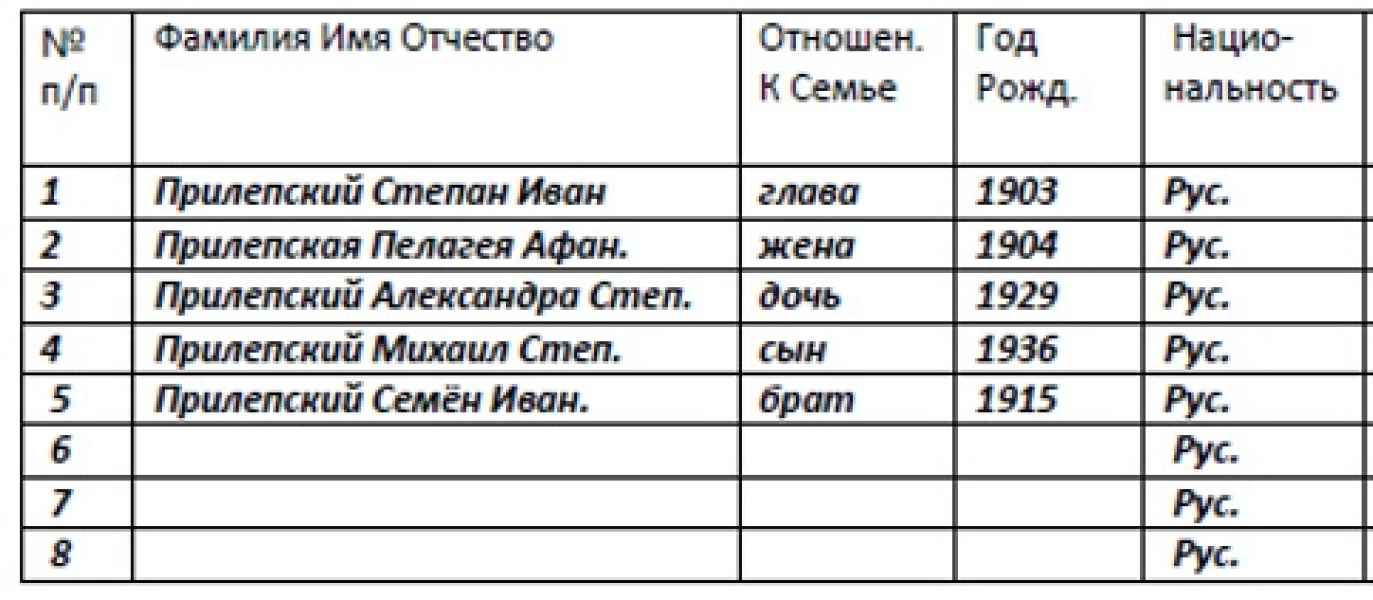 | № п/п | Фамилия Имя Отчество | Отношен. К Семье | Год Рожд. | Нацио-нальность |
|---|---|---|---|---|
| 1 | Прилепский Степан Иван | глава | 1903 | Рус. |
| 2 | Прилепская Пелагея Афан. | жена | 1904 | Рус. |
| 3 | Прилепский Александра Степ. | дочь | 1929 | Рус. |
| 4 | Прилепский Михаил Степ. | сын | 1936 | Рус. |
| 5 | Прилепский Семён Иван. | брат | 1915 | Рус. |
| 6 | | | | Рус. |
| 7 | | | | Рус. |
| 8 | | | | Рус. |